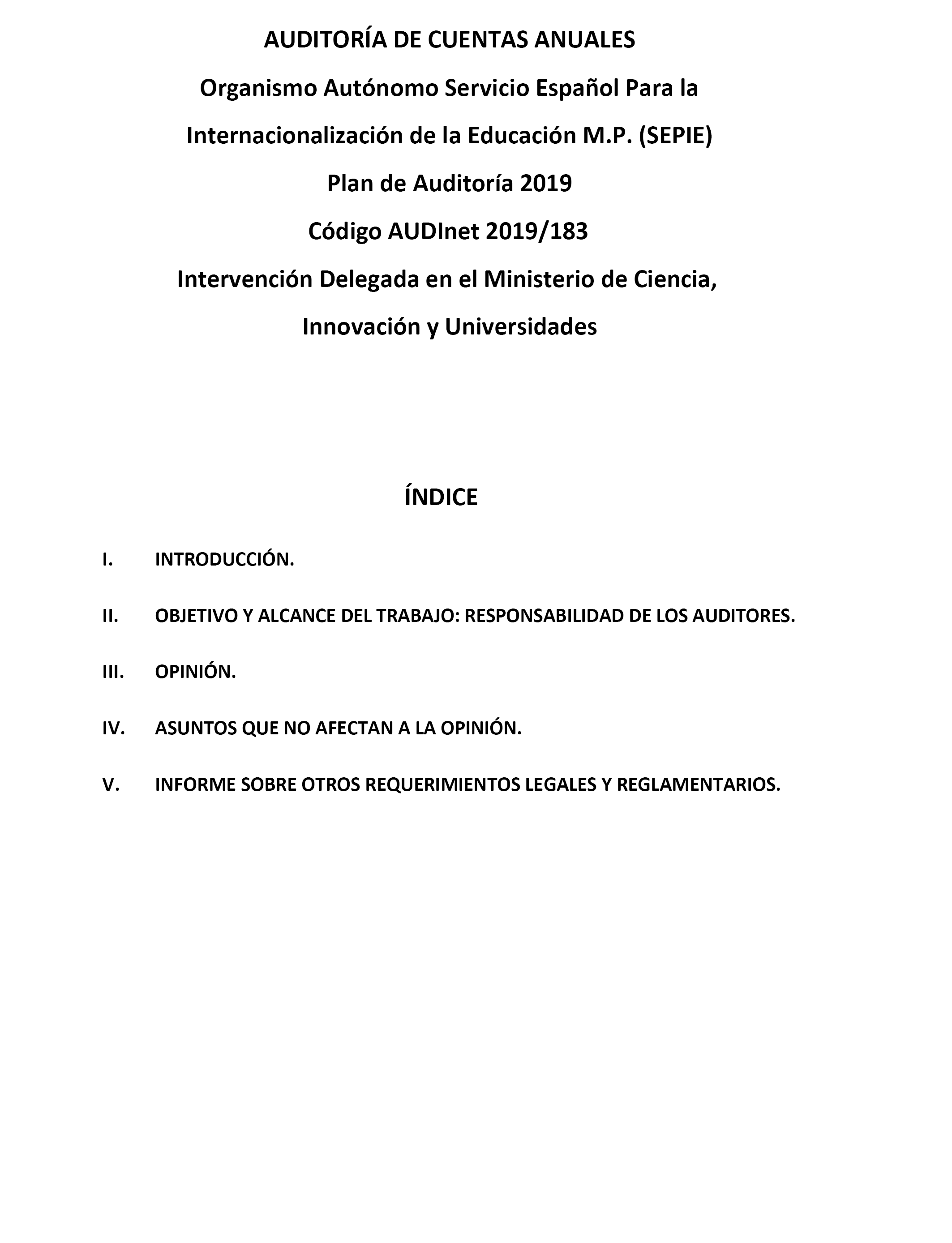 AUDITORÍA DE CUENTAS ANUALES

Organismo Autónomo Servicio Español Para la Internacionalización de la Educación M.P. (SEPIE)

Plan de Auditoría 2019

Código AUDInet 2019/183

Intervención Delegada en el Ministerio de Ciencia, Innovación y Universidades

ÍNDICE

I. INTRODUCCIÓN.

II. OBJETIVO Y ALCANCE DEL TRABAJO: RESPONSABILIDAD DE LOS AUDITORES.

III. OPINIÓN.

IV. ASUNTOS QUE NO AFECTAN A LA OPINIÓN.

V. INFORME SOBRE OTROS REQUERIMIENTOS LEGALES Y REGLAMENTARIOS.